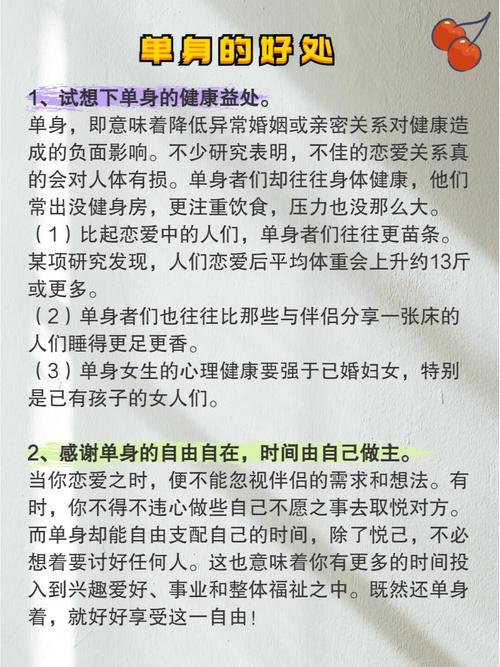 单身的好处

1、试想下单身的健康益处。
单身，即意味着降低异常婚姻或亲密关系对健康造成的负面影响。不少研究表明，不佳的恋爱关系真的会对人体有损。单身者们却往往身体健康，他们常出没健身房，更注重饮食，压力也没那么大。
（1）比起恋爱中的人们，单身者们往往更苗条。某项研究发现，人们恋爱后平均体重会上升约13斤或更多。
（2）单身者们也往往比那些与伴侣分享一张床的人们睡得更足更香。
（3）单身女生的心理健康要强于已婚妇女，特别是已有孩子的女人们。

2、感谢单身的自由自在，时间由自己做主。
当你恋爱之时，便不能忽视伴侣的需求和想法。有时，你不得不违心做些自己不愿之事去取悦对方。而单身却能自由支配自己的时间，除了悦己，不必想着要讨好任何人。这也意味着你有更多的时间投入到兴趣爱好、事业和整体福祉之中。既然还单身着，就好好享受这一自由！